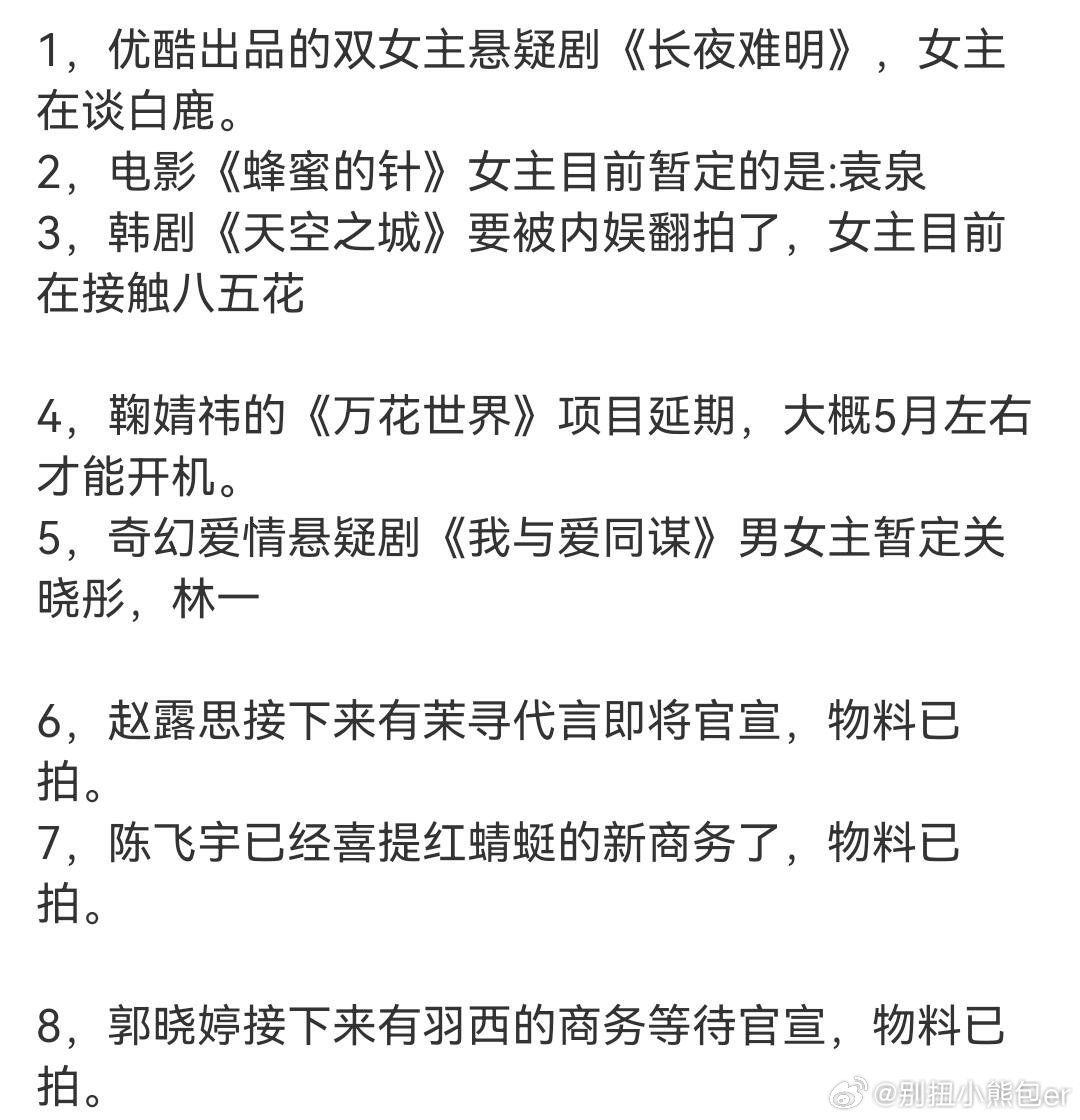 1，优酷出品的双女主悬疑剧《长夜难明》，女主在谈白鹿。
2，电影《蜂蜜的针》女主目前暂定的是:袁泉
3，韩剧《天空之城》要被内娱翻拍了，女主目前在接触八五花

4，鞠婧祎的《万花世界》项目延期，大概5月左右才能开机。
5，奇幻爱情悬疑剧《我与爱同谋》男女主暂定关晓彤，林一

6，赵露思接下来有茉寻代言即将官宣，物料已拍。
7，陈飞宇已经喜提红蜻蜓的新商务了，物料已拍。

8，郭晓婷接下来有羽西的商务等待官宣，物料已拍。

@别扭小熊包er